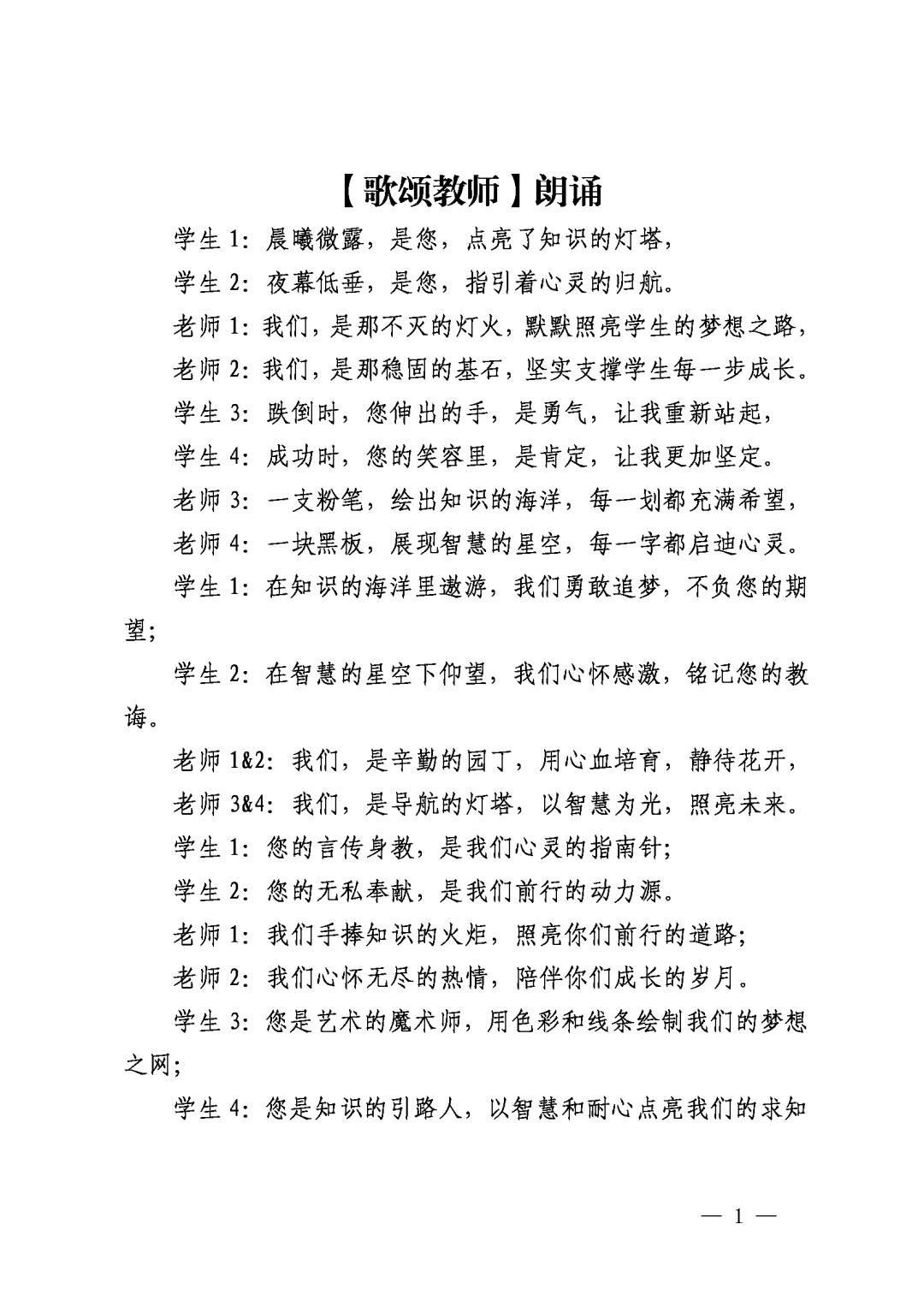 【歌颂教师】朗诵

学生 1：晨曦微露，是您，点亮了知识的灯塔，

学生 2：夜幕低垂，是您，指引着心灵的归航。

老师 1：我们，是那不灭的灯火，默默照亮学生的梦想之路，

老师 2：我们，是那稳固的基石，坚实支撑学生每一步成长。

学生 3：跌倒时，您伸出的手，是勇气，让我重新站起，

学生 4：成功时，您的笑容里，是肯定，让我更加坚定。

老师 3：一支粉笔，绘出知识的海洋，每一划都充满希望，

老师 4：一块黑板，展现智慧的星空，每一字都启迪心灵。

学生 1：在知识的海洋里遨游，我们勇敢追梦，不负您的期望；

学生 2：在智慧的星空下仰望，我们心怀感激，铭记您的教诲。

老师 1&2：我们，是辛勤的园丁，用心血培育，静待花开，

老师 3&4：我们，是导航的灯塔，以智慧为光，照亮未来。

学生 1：您的言传身教，是我们心灵的指南针；

学生 2：您的无私奉献，是我们前行的动力源。

老师 1：我们手捧知识的火炬，照亮你们前行的道路；

老师 2：我们心怀无尽的热情，陪伴你们成长的岁月。

学生 3：您是艺术的魔术师，用色彩和线条绘制我们的梦想之网；

学生 4：您是知识的引路人，以智慧和耐心点亮我们的求知

— 1 —